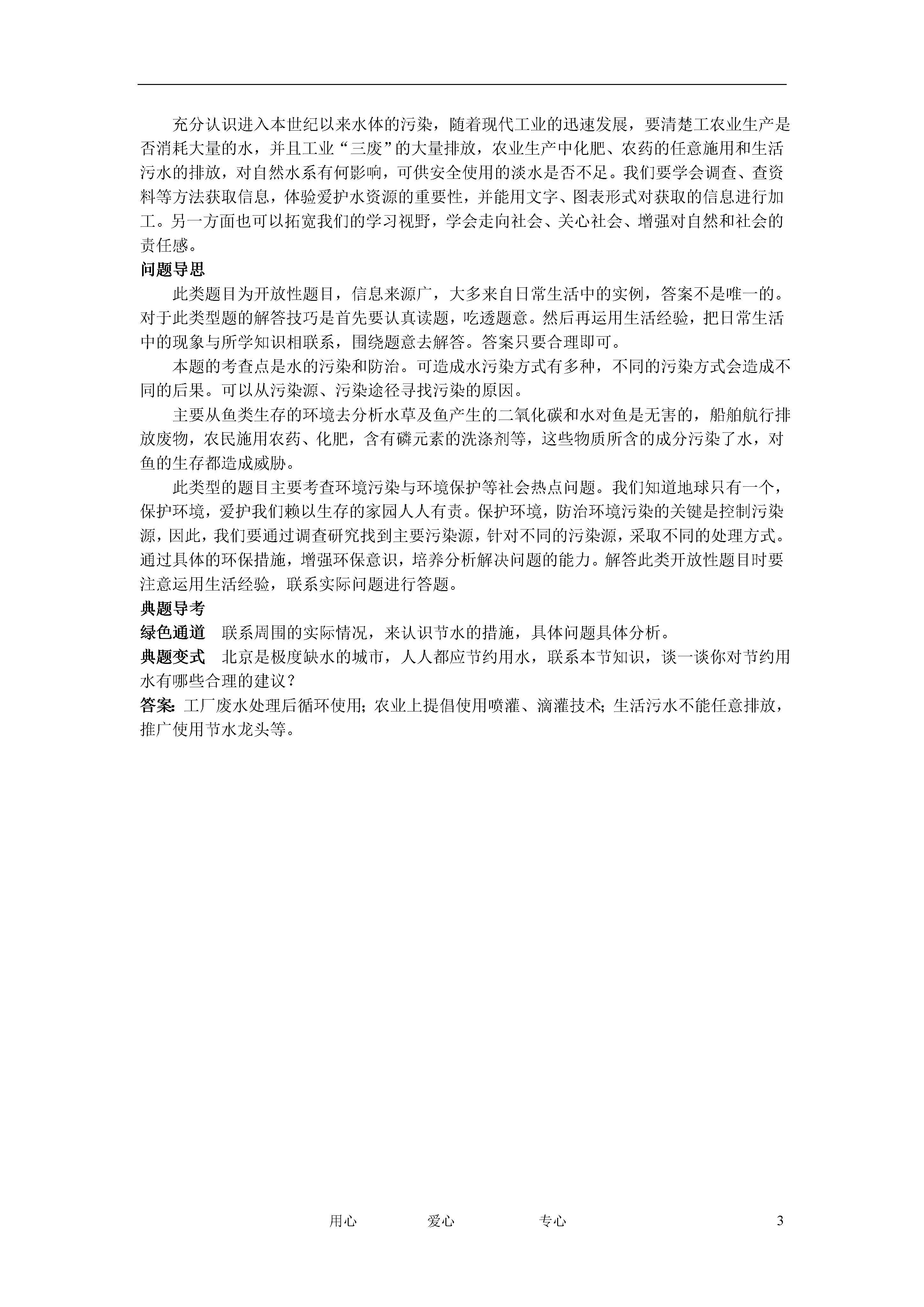 充分认识进入本世纪以来水体的污染，随着现代工业的迅速发展，要清楚工农业生产是否消耗大量的水，并且工业“三废”的大量排放，农业生产中化肥、农药的任意施用和生活污水的排放，对自然水系有何影响，可供安全使用的淡水是否不足。我们要学会调查、查资料等方法获取信息，体验爱护水资源的重要性，并能用文字、图表形式对获取的信息进行加工。另一方面也可以拓宽我们的学习视野，学会走向社会、关心社会、增强对自然和社会的责任感。

问题导思

此类题目为开放性题目，信息来源广，大多来自日常生活中的实例，答案不是唯一的。对于此类型题的解答技巧是首先要认真读题，吃透题意。然后再运用生活经验，把日常生活中的现象与所学知识相联系，围绕题意去解答。答案只要合理即可。

本题的考查点是水的污染和防治。可造成水污染方式有多种，不同的污染方式会造成不同的后果。可以从污染源、污染途径寻找污染的原因。

主要从鱼类生存的环境去分析水草及鱼产生的二氧化碳和水对鱼是无害的，船舶航行排放废物，农民施用农药、化肥，含有磷元素的洗涤剂等，这些物质所含的成分污染了水，对鱼的生存都造成威胁。

此类型的题目主要考查环境污染与环境保护等社会热点问题。我们知道地球只有一个，保护环境，爱护我们赖以生存的家园人人有责。保护环境，防治环境污染的关键是控制污染源，因此，我们要通过调查研究找到主要污染源，针对不同的污染源，采取不同的处理方式。通过具体的环保措施，增强环保意识，培养分析解决问题的能力。解答此类开放性题目时要注意运用生活经验，联系实际问题进行答题。

典题导考

绿色通道　联系周围的实际情况，来认识节水的措施，具体问题具体分析。

典题变式　北京是极度缺水的城市，人人都应节约用水，联系本节知识，谈一谈你对节约用水有哪些合理的建议？

答案: 工厂废水处理后循环使用; 农业上提倡使用喷灌、滴灌技术; 生活污水不能任意排放，推广使用节水龙头等。

用心　　爱心　　专心　　3